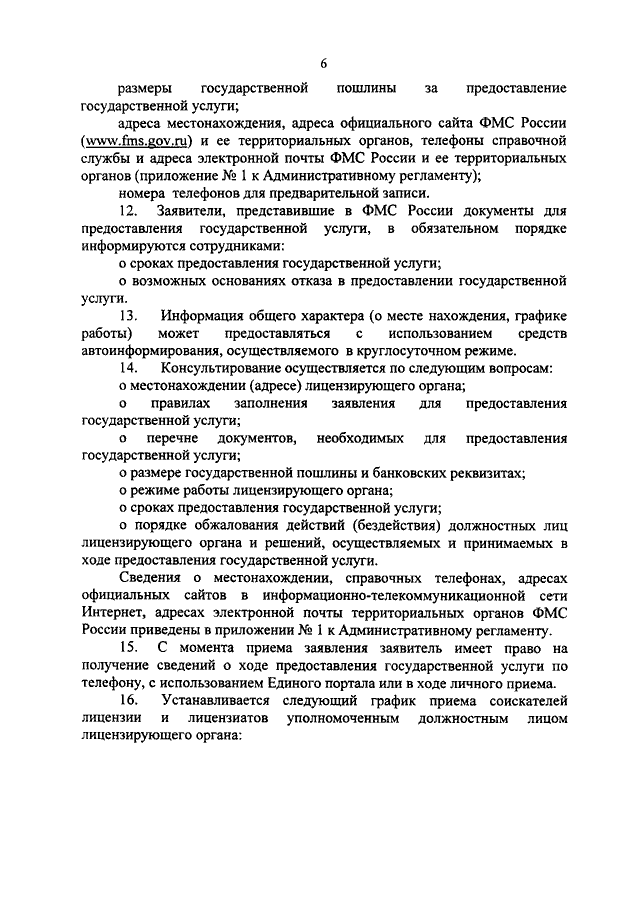 6

размеры государственной пошлины за предоставление государственной услуги;

адреса местонахождения, адреса официального сайта ФМС России (www.fms.gov.ru) и ее территориальных органов, телефоны справочной службы и адреса электронной почты ФМС России и ее территориальных органов (приложение № 1 к Административному регламенту);

номера телефонов для предварительной записи.

12. Заявители, представившие в ФМС России документы для предоставления государственной услуги, в обязательном порядке информируются сотрудниками:

о сроках предоставления государственной услуги;

о возможных основаниях отказа в предоставлении государственной услуги.

13. Информация общего характера (о месте нахождения, графике работы) может предоставляться с использованием средств автоинформирования, осуществляемого в круглосуточном режиме.

14. Консультирование осуществляется по следующим вопросам:

о местонахождении (адресе) лицензирующего органа;

о правилах заполнения заявления для предоставления государственной услуги;

о перечне документов, необходимых для предоставления государственной услуги;

о размере государственной пошлины и банковских реквизитах;

о режиме работы лицензирующего органа;

о сроках предоставления государственной услуги;

о порядке обжалования действий (бездействия) должностных лиц лицензирующего органа и решений, осуществляемых и принимаемых в ходе предоставления государственной услуги.

Сведения о местонахождении, справочных телефонах, адресах официальных сайтов в информационно-телекоммуникационной сети Интернет, адресах электронной почты территориальных органов ФМС России приведены в приложении № 1 к Административному регламенту.

15. С момента приема заявления заявитель имеет право на получение сведений о ходе предоставления государственной услуги по телефону, с использованием Единого портала или в ходе личного приема.

16. Устанавливается следующий график приема соискателей лицензии и лицензиатов уполномоченным должностным лицом лицензирующего органа: